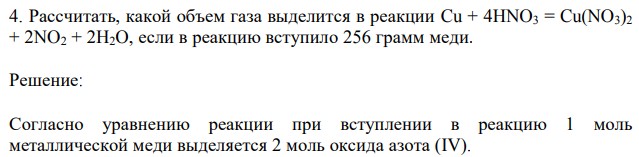 4. Рассчитать, какой объем газа выделится в реакции $Cu + 4HNO_3 = Cu(NO_3)_2 + 2NO_2 + 2H_2O$, если в реакцию вступило 256 грамм меди.

Решение:

Согласно уравнению реакции при вступлении в реакцию 1 моль металлической меди выделяется 2 моль оксида азота (IV).